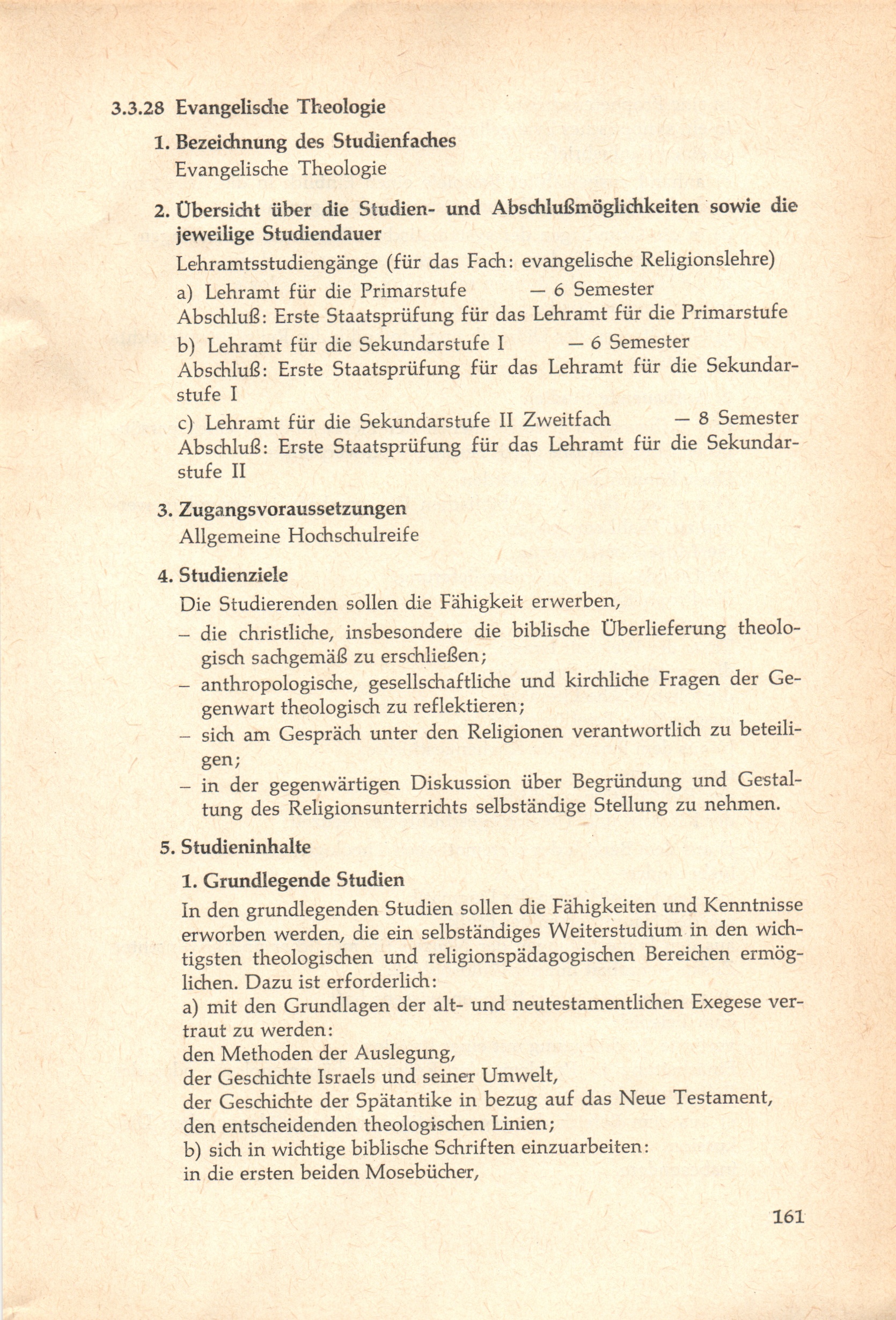 3.3.28 Evangelische Theologie

1. Bezeichnung des Studienfaches
Evangelische Theologie

2. Übersicht über die Studien- und Abschlußmöglichkeiten sowie die jeweilige Studiendauer
Lehramtsstudiengänge (für das Fach: evangelische Religionslehre)
a) Lehramt für die Primarstufe — 6 Semester
Abschluß: Erste Staatsprüfung für das Lehramt für die Primarstufe
b) Lehramt für die Sekundarstufe I — 6 Semester
Abschluß: Erste Staatsprüfung für das Lehramt für die Sekundarstufe I
c) Lehramt für die Sekundarstufe II Zweitfach — 8 Semester
Abschluß: Erste Staatsprüfung für das Lehramt für die Sekundarstufe II

3. Zugangsvoraussetzungen
Allgemeine Hochschulreife

4. Studienziele
Die Studierenden sollen die Fähigkeit erwerben,
– die christliche, insbesondere die biblische Überlieferung theologisch sachgemäß zu erschließen;
– anthropologische, gesellschaftliche und kirchliche Fragen der Gegenwart theologisch zu reflektieren;
– sich am Gespräch unter den Religionen verantwortlich zu beteiligen;
– in der gegenwärtigen Diskussion über Begründung und Gestaltung des Religionsunterrichts selbständige Stellung zu nehmen.

5. Studieninhalte

1. Grundlegende Studien
In den grundlegenden Studien sollen die Fähigkeiten und Kenntnisse erworben werden, die ein selbständiges Weiterstudium in den wichtigsten theologischen und religionspädagogischen Bereichen ermöglichen. Dazu ist erforderlich:
a) mit den Grundlagen der alt- und neutestamentlichen Exegese vertraut zu werden:
den Methoden der Auslegung,
der Geschichte Israels und seiner Umwelt,
der Geschichte der Spätantike in bezug auf das Neue Testament,
den entscheidenden theologischen Linien;
b) sich in wichtige biblische Schriften einzuarbeiten:
in die ersten beiden Mosebücher,

161